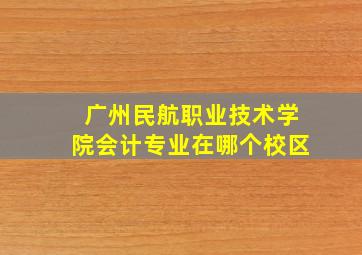 广州民航职业技术学院会计专业在哪个校区